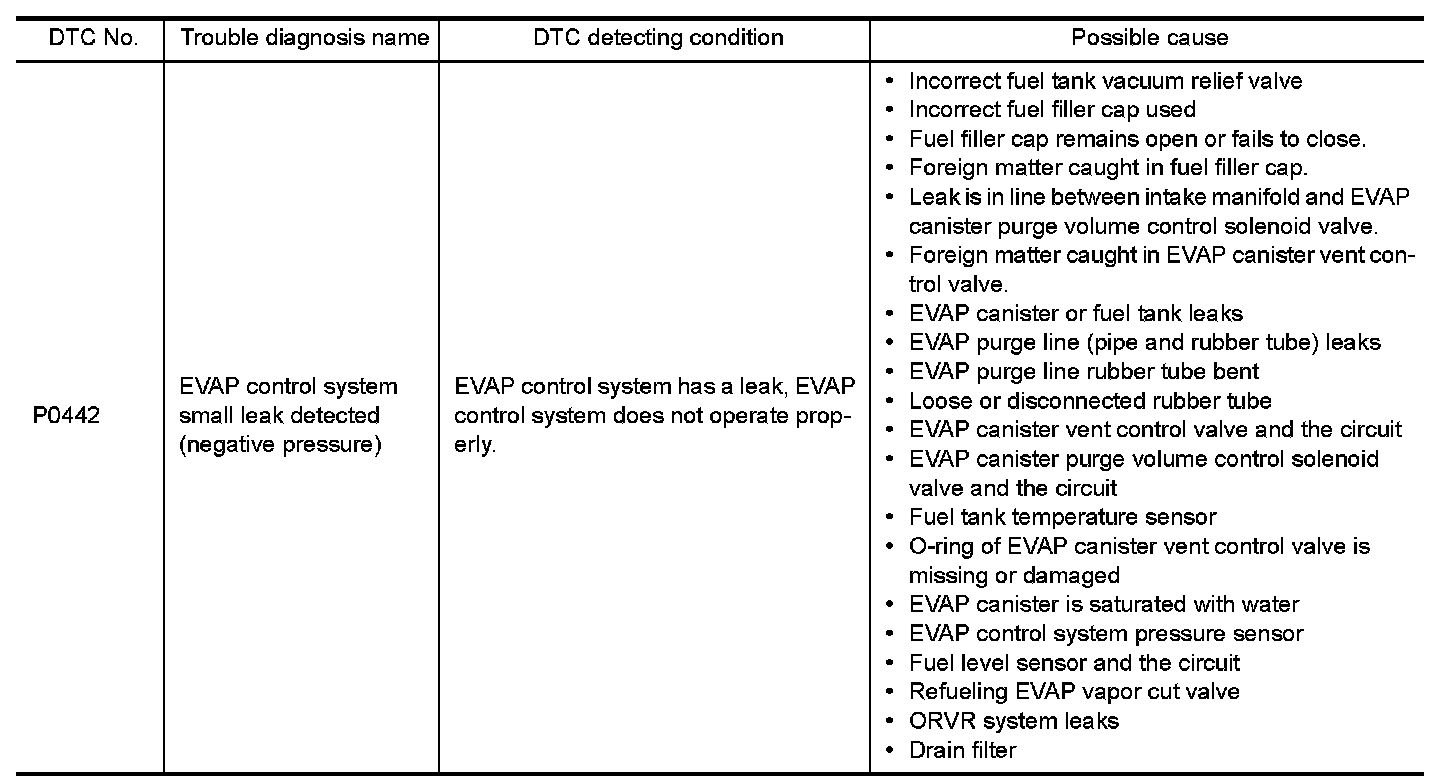 | DTC No. | Trouble diagnosis name | DTC detecting condition | Possible cause |
|---|---|---|---|
| P0442 | EVAP control system small leak detected (negative pressure) | EVAP control system has a leak, EVAP control system does not operate properly. | • Incorrect fuel tank vacuum relief valve<br>• Incorrect fuel filler cap used<br>• Fuel filler cap remains open or fails to close.<br>• Foreign matter caught in fuel filler cap.<br>• Leak is in line between intake manifold and EVAP canister purge volume control solenoid valve.<br>• Foreign matter caught in EVAP canister vent control valve.<br>• EVAP canister or fuel tank leaks<br>• EVAP purge line (pipe and rubber tube) leaks<br>• EVAP purge line rubber tube bent<br>• Loose or disconnected rubber tube<br>• EVAP canister vent control valve and the circuit<br>• EVAP canister purge volume control solenoid valve and the circuit<br>• Fuel tank temperature sensor<br>• O-ring of EVAP canister vent control valve is missing or damaged<br>• EVAP canister is saturated with water<br>• EVAP control system pressure sensor<br>• Fuel level sensor and the circuit<br>• Refueling EVAP vapor cut valve<br>• ORVR system leaks<br>• Drain filter |